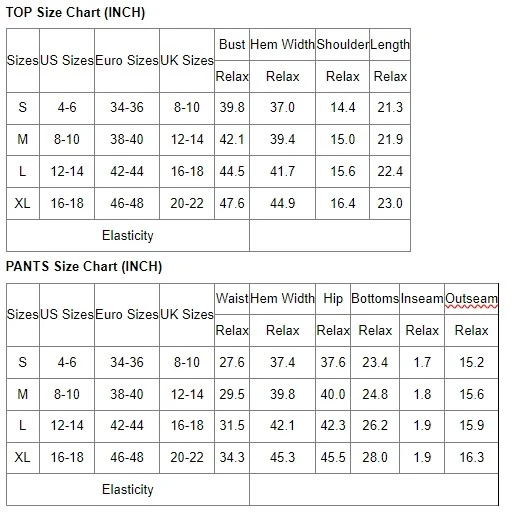 TOP Size Chart (INCH)

| Sizes | US Sizes | Euro Sizes | UK Sizes | Bust | Hem Width | Shoulder | Length |
|---|---|---|---|---|---|---|---|
| | | | | Relax | Relax | Relax | Relax |
| S | 4-6 | 34-36 | 8-10 | 39.8 | 37.0 | 14.4 | 21.3 |
| M | 8-10 | 38-40 | 12-14 | 42.1 | 39.4 | 15.0 | 21.9 |
| L | 12-14 | 42-44 | 16-18 | 44.5 | 41.7 | 15.6 | 22.4 |
| XL | 16-18 | 46-48 | 20-22 | 47.6 | 44.9 | 16.4 | 23.0 |
| Elasticity | | | | | | | |

PANTS Size Chart (INCH)

| Sizes | US Sizes | Euro Sizes | UK Sizes | Waist | Hem Width | Hip | Bottoms | Inseam | Outseam |
|---|---|---|---|---|---|---|---|---|---|
| | | | | Relax | Relax | Relax | Relax | Relax | Relax |
| S | 4-6 | 34-36 | 8-10 | 27.6 | 37.4 | 37.6 | 23.4 | 1.7 | 15.2 |
| M | 8-10 | 38-40 | 12-14 | 29.5 | 39.8 | 40.0 | 24.8 | 1.8 | 15.6 |
| L | 12-14 | 42-44 | 16-18 | 31.5 | 42.1 | 42.3 | 26.2 | 1.9 | 15.9 |
| XL | 16-18 | 46-48 | 20-22 | 34.3 | 45.3 | 45.5 | 28.0 | 1.9 | 16.3 |
| Elasticity | | | | | | | | | |